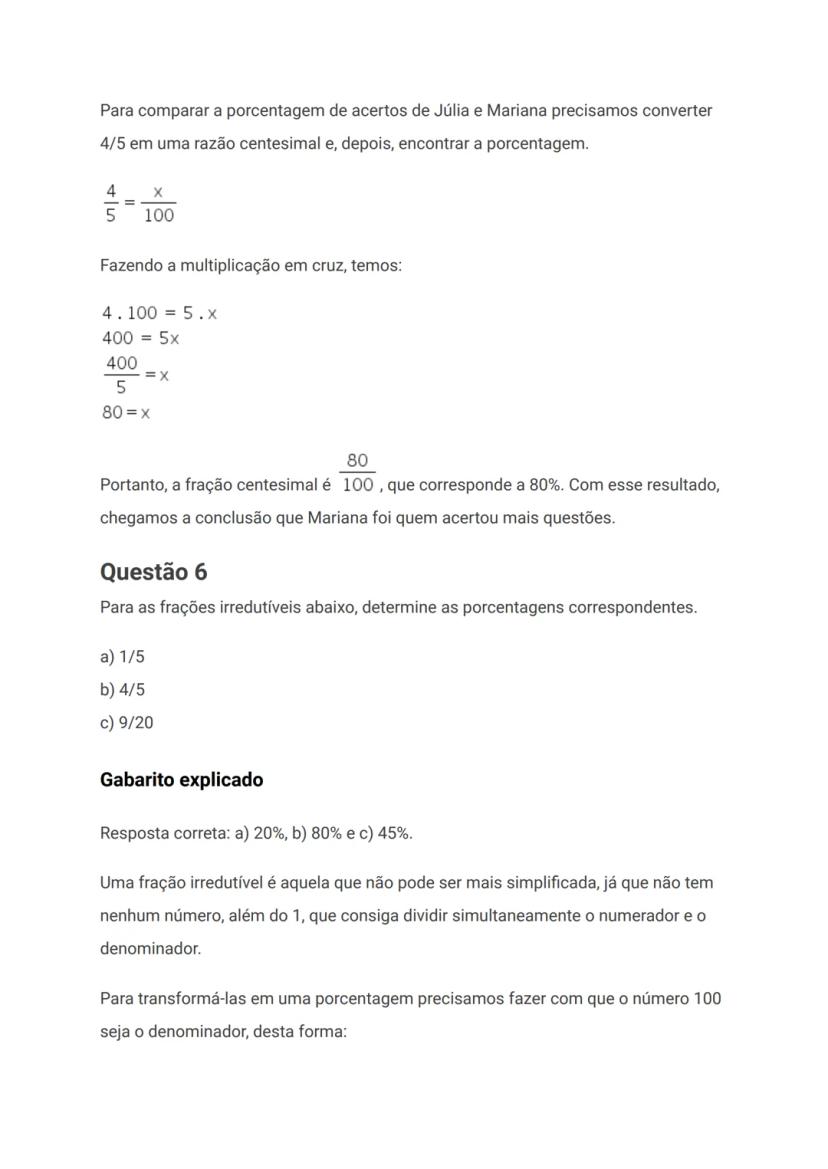 Para comparar a porcentagem de acertos de Júlia e Mariana precisamos converter 4/5 em uma razão centesimal e, depois, encontrar a porcentagem.

$\frac{4}{5} = \frac{x}{100}$

Fazendo a multiplicação em cruz, temos:

$4 . 100 = 5 . x$
$400 = 5x$
$\frac{400}{5} = x$
$80 = x$

Portanto, a fração centesimal é $\frac{80}{100}$, que corresponde a 80%. Com esse resultado, chegamos a conclusão que Mariana foi quem acertou mais questões.

Questão 6

Para as frações irredutíveis abaixo, determine as porcentagens correspondentes.

a) 1/5
b) 4/5
c) 9/20

Gabarito explicado

Resposta correta: a) 20%, b) 80% e c) 45%.

Uma fração irredutível é aquela que não pode ser mais simplificada, já que não tem nenhum número, além do 1, que consiga dividir simultaneamente o numerador e o denominador.

Para transformá-las em uma porcentagem precisamos fazer com que o número 100 seja o denominador, desta forma: